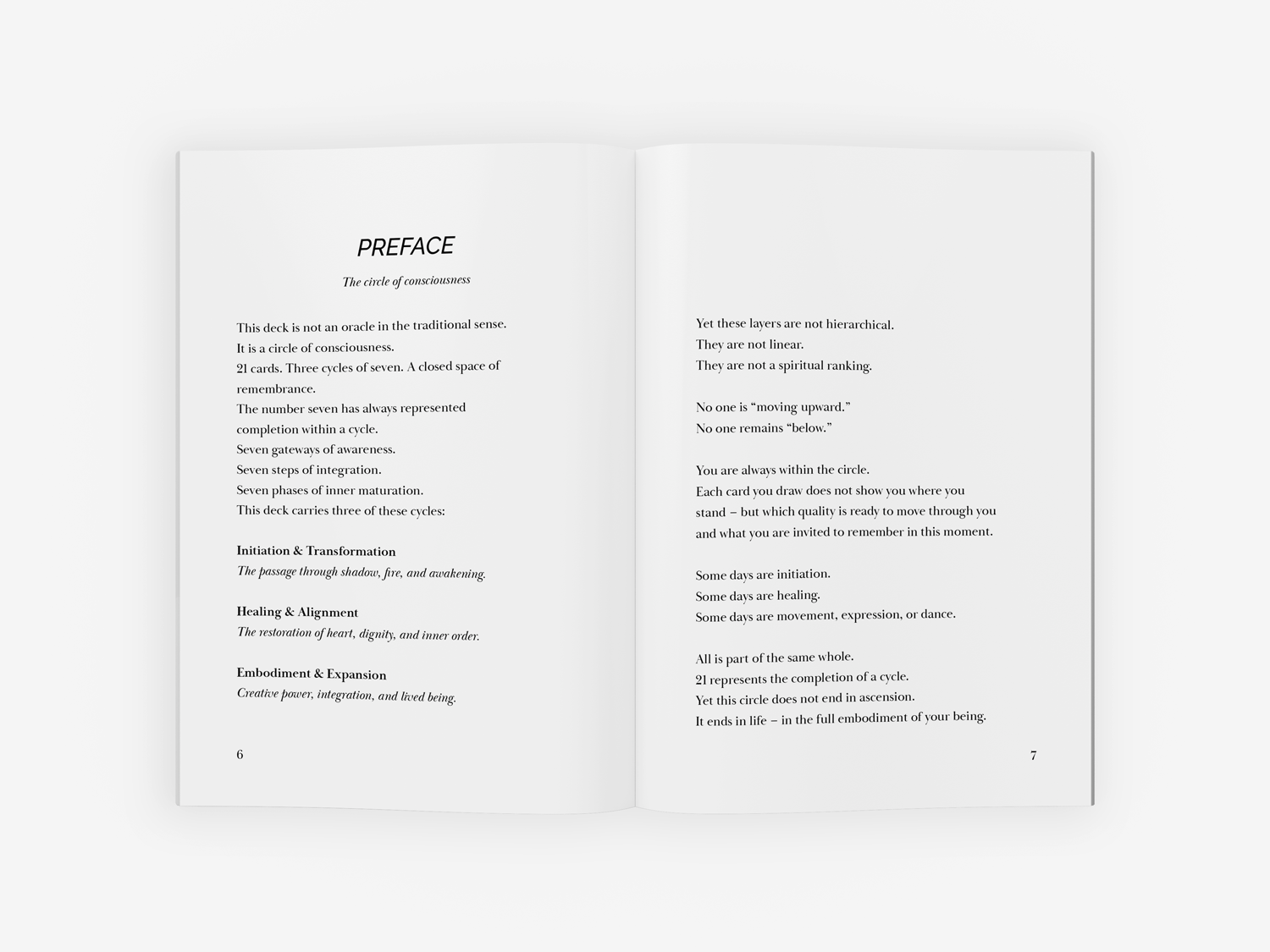 PREFACE

The circle of consciousness

This deck is not an oracle in the traditional sense.
It is a circle of consciousness.
21 cards. Three cycles of seven. A closed space of remembrance.
The number seven has always represented completion within a cycle.
Seven gateways of awareness.
Seven steps of integration.
Seven phases of inner maturation.
This deck carries three of these cycles:

Initiation & Transformation
The passage through shadow, fire, and awakening.

Healing & Alignment
The restoration of heart, dignity, and inner order.

Embodiment & Expansion
Creative power, integration, and lived being.

6

Yet these layers are not hierarchical.
They are not linear.
They are not a spiritual ranking.

No one is "moving upward."
No one remains "below."

You are always within the circle.
Each card you draw does not show you where you stand – but which quality is ready to move through you and what you are invited to remember in this moment.

Some days are initiation.
Some days are healing.
Some days are movement, expression, or dance.

All is part of the same whole.
21 represents the completion of a cycle.
Yet this circle does not end in ascension.
It ends in life – in the full embodiment of your being.

7